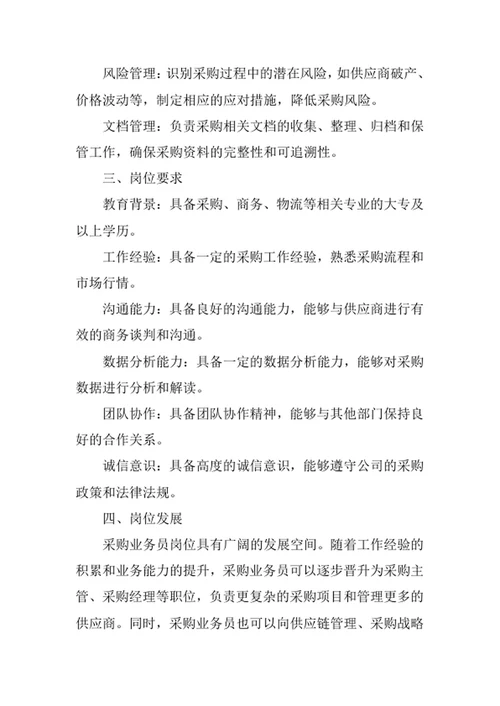 风险管理：识别采购过程中的潜在风险，如供应商破产、价格波动等，制定相应的应对措施，降低采购风险。

文档管理：负责采购相关文档的收集、整理、归档和保管工作，确保采购资料的完整性和可追溯性。

三、岗位要求

教育背景：具备采购、商务、物流等相关专业的大专及以上学历。

工作经验：具备一定的采购工作经验，熟悉采购流程和市场行情。

沟通能力：具备良好的沟通能力，能够与供应商进行有效的商务谈判和沟通。

数据分析能力：具备一定的数据分析能力，能够对采购数据进行分析和解读。

团队协作：具备团队协作精神，能够与其他部门保持良好的合作关系。

诚信意识：具备高度的诚信意识，能够遵守公司的采购政策和法律法规。

四、岗位发展

采购业务员岗位具有广阔的发展空间。随着工作经验的积累和业务能力的提升，采购业务员可以逐步晋升为采购主管、采购经理等职位，负责更复杂的采购项目和管理更多的供应商。同时，采购业务员也可以向供应链管理、采购战略